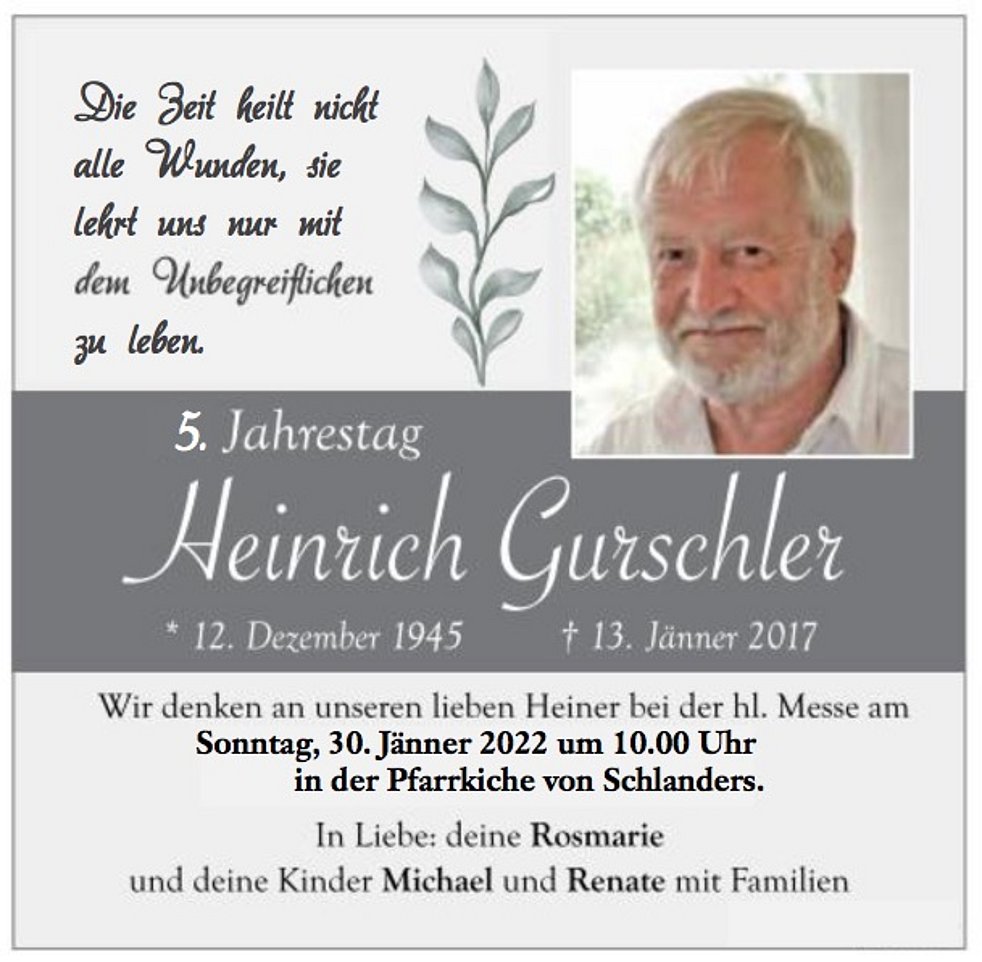 Die Zeit heilt nicht alle Wunden, sie lehrt uns nur mit dem Unbegreiflichen zu leben.

5. Jahrestag

Heinrich Gurschler

* 12. Dezember 1945 † 13. Jänner 2017

Wir denken an unseren lieben Heiner bei der hl. Messe am Sonntag, 30. Jänner 2022 um 10.00 Uhr in der Pfarrkiche von Schlanders.

In Liebe: deine Rosmarie
und deine Kinder Michael und Renate mit Familien